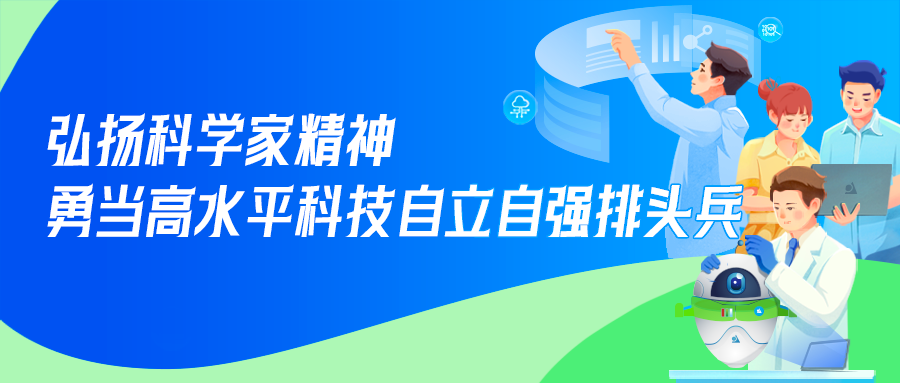 弘扬科学家精神
勇当高水平科技自立自强排头兵